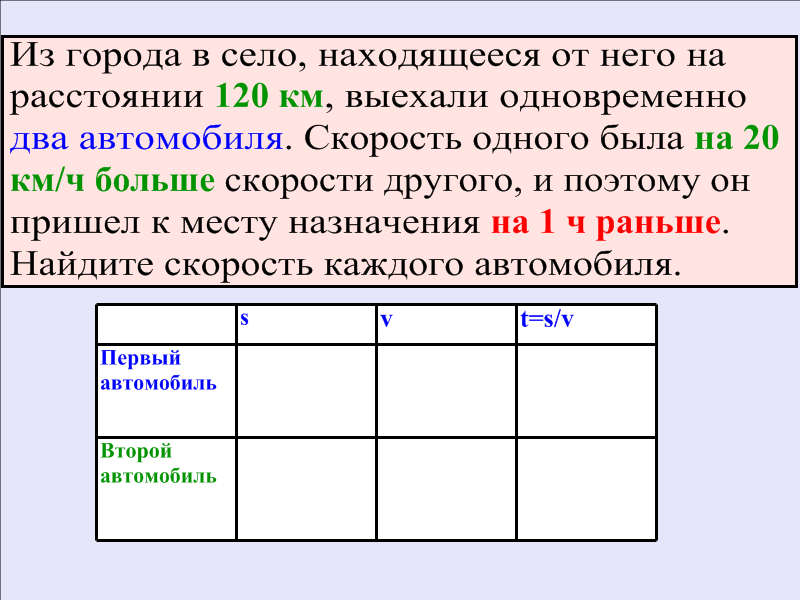 Из города в село, находящееся от него на расстоянии 120 км, выехали одновременно два автомобиля. Скорость одного была на 20 км/ч больше скорости другого, и поэтому он пришел к месту назначения на 1 ч раньше. Найдите скорость каждого автомобиля.

| | s | v | t=s/v |
|---|---|---|---|
| Первый автомобиль | | | |
| Второй автомобиль | | | |